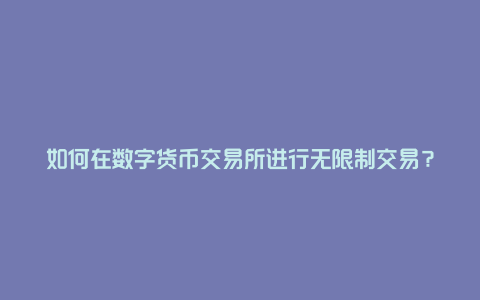 如何在数字货币交易所进行无限制交易？